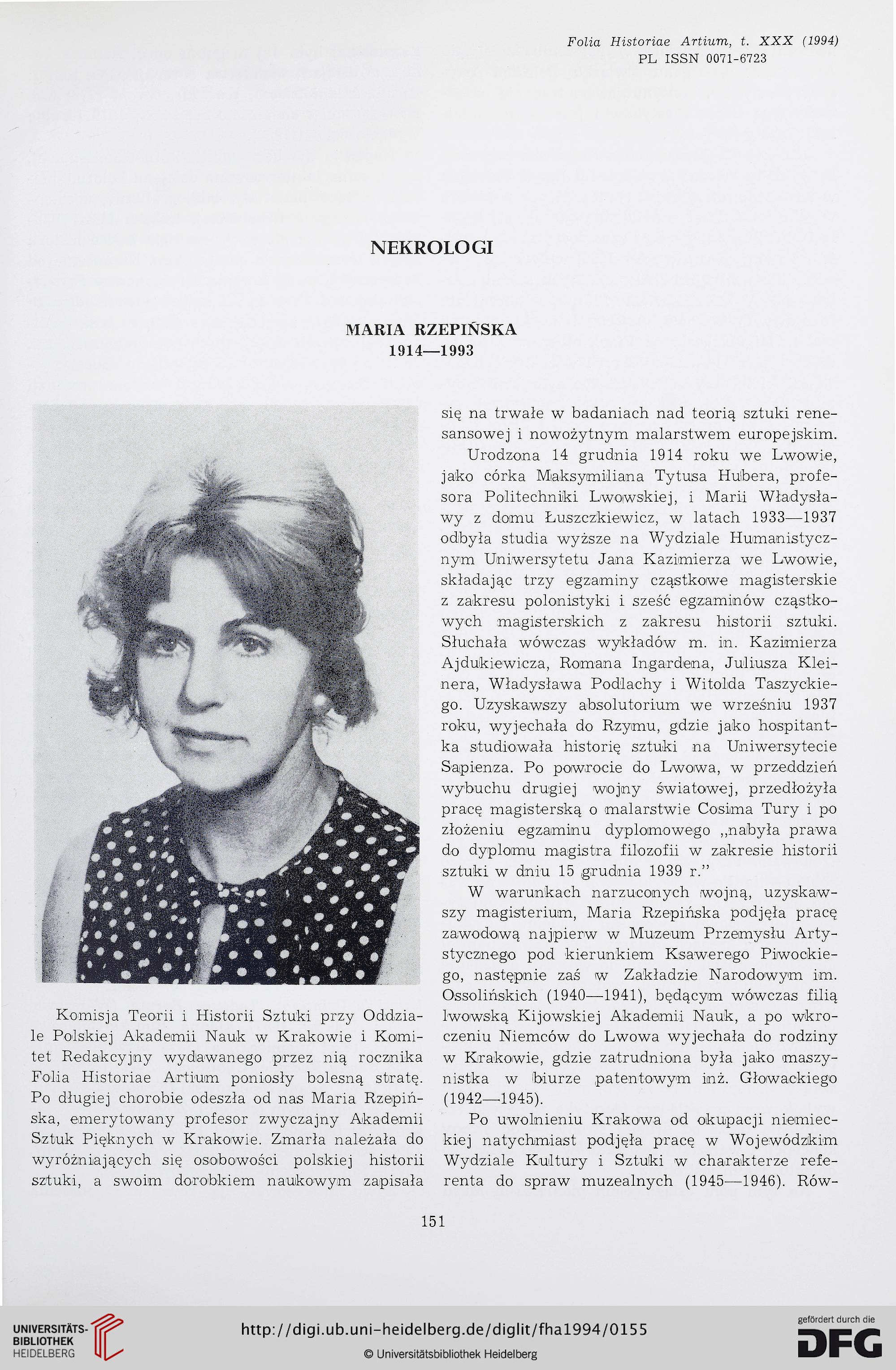 Folia Historiae Artium, t. XXX (1994)
PL ISSN 0071-6723

NEKROLOGI

MARIA RZEPIŃSKA
1914—1993

Komisja Teorii i Historii Sztuki przy Oddziale Polskiej Akademii Nauk w Krakowie i Komitet Redakcyjny wydawanego przez nią rocznika Folia Historiae Artium poniosły bolesną stratę. Po długiej chorobie odeszła od nas Maria Rzepińska, emerytowany profesor zwyczajny Akademii Sztuk Pięknych w Krakowie. Zmarła należała do wyróżniających się osobowości polskiej historii sztuki, a swoim dorobkiem naukowym zapisała się na trwałe w badaniach nad teorią sztuki renesansowej i nowożytnym malarstwem europejskim.

Urodzona 14 grudnia 1914 roku we Lwowie, jako córka Maksymiliana Tytusa Hubera, profesora Politechniki Lwowskiej, i Marii Władysławy z domu Łuszczkiewicz, w latach 1933—1937 odbyła studia wyższe na Wydziale Humanistycznym Uniwersytetu Jana Kazimierza we Lwowie, składając trzy egzaminy cząstkowe magisterskie z zakresu polonistyki i sześć egzaminów cząstkowych magisterskich z zakresu historii sztuki. Słuchała wówczas wykładów m. in. Kazimierza Ajdukiewicza, Romana Ingardena, Juliusza Kleinera, Władysława Podlachy i Witolda Taszyckiego. Uzyskawszy absolutorium we wrześniu 1937 roku, wyjechała do Rzymu, gdzie jako hospitantka studiowała historię sztuki na Uniwersytecie Sapienza. Po powrocie do Lwowa, w przeddzień wybuchu drugiej wojny światowej, przedłożyła pracę magisterską o malarstwie Cosima Tury i po złożeniu egzaminu dyplomowego „nabyła prawa do dyplomu magistra filozofii w zakresie historii sztuki w dniu 15 grudnia 1939 r.”

W warunkach narzuconych wojną, uzyskawszy magisterium, Maria Rzepińska podjęła pracę zawodową najpierw w Muzeum Przemysłu Artystycznego pod kierunkiem Ksawerego Piwockiego, następnie zaś w Zakładzie Narodowym im. Ossolińskich (1940—1941), będącym wówczas filią lwowską Kijowskiej Akademii Nauk, a po wkroczeniu Niemców do Lwowa wyjechała do rodziny w Krakowie, gdzie zatrudniona była jako maszynistka w biurze patentowym inż. Głowackiego (1942—1945).

Po uwolnieniu Krakowa od okupacji niemieckiej natychmiast podjęła pracę w Wojewódzkim Wydziale Kultury i Sztuki w charakterze referenta do spraw muzealnych (1945—1946). Rów-

151

UNIVERSITÄTS-BIBLIOTHEK HEIDELBERG
http://digi.ub.uni-heidelberg.de/diglit/fha1994/0155
© Universitätsbibliothek Heidelberg
gefördert durch die DFG